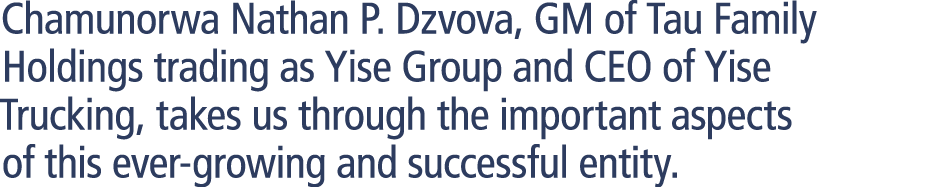 Chamunorwa Nathan P. Dzvova, GM of Tau Family Holdings trading as Yise Group and CEO of Yise Trucking, takes us through the important aspects of this ever-growing and successful entity.